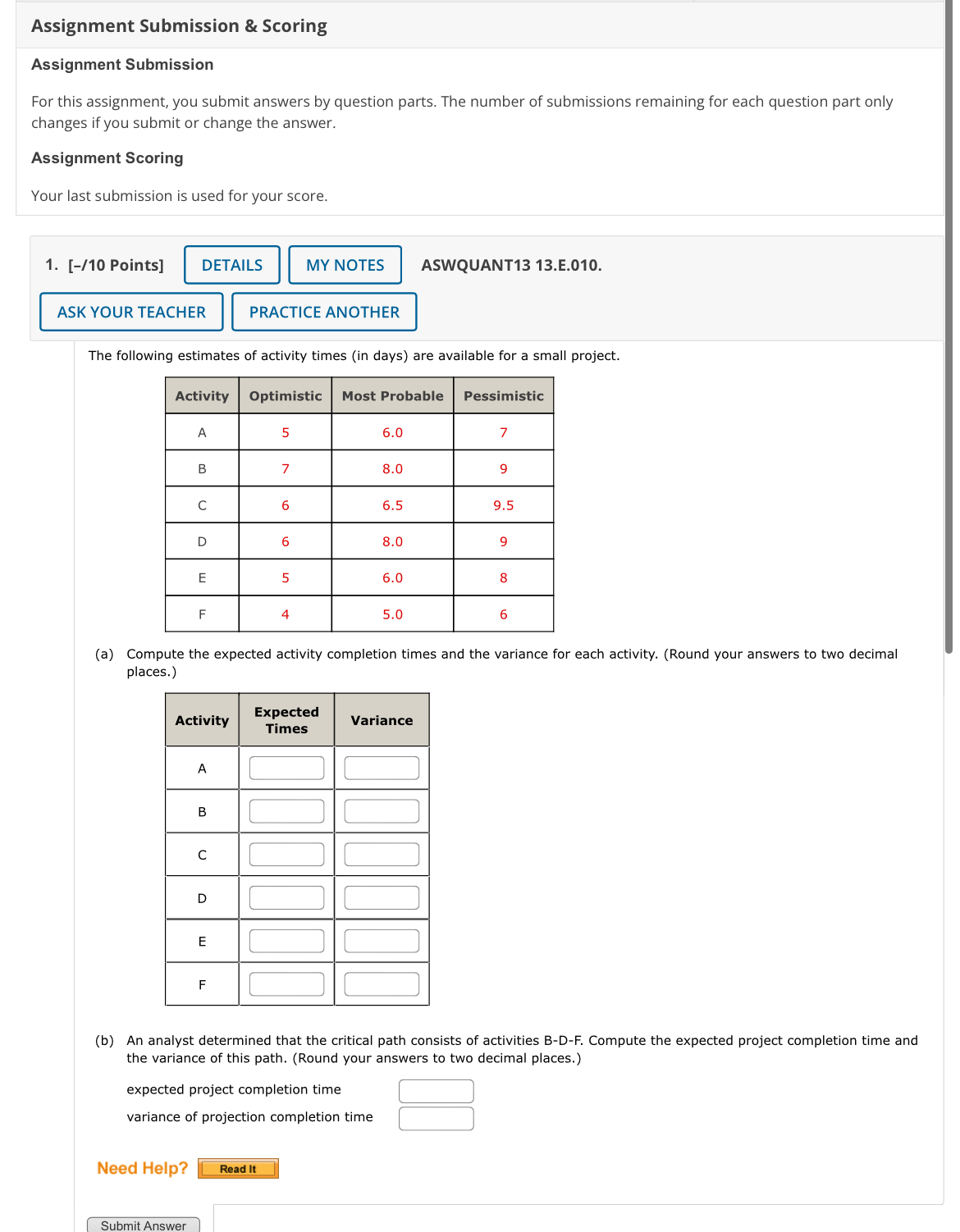 Assignment Submission & Scoring

Assignment Submission

For this assignment, you submit answers by question parts. The number of submissions remaining for each question part only changes if you submit or change the answer.

Assignment Scoring

Your last submission is used for your score.

1. [–/10 Points] DETAILS MY NOTES ASWQUANT13 13.E.010.

ASK YOUR TEACHER PRACTICE ANOTHER

The following estimates of activity times (in days) are available for a small project.

| Activity | Optimistic | Most Probable | Pessimistic |
|---|---|---|---|
| A | 5 | 6.0 | 7 |
| B | 7 | 8.0 | 9 |
| C | 6 | 6.5 | 9.5 |
| D | 6 | 8.0 | 9 |
| E | 5 | 6.0 | 8 |
| F | 4 | 5.0 | 6 |

(a) Compute the expected activity completion times and the variance for each activity. (Round your answers to two decimal places.)

| Activity | Expected Times | Variance |
|---|---|---|
| A | | |
| B | | |
| C | | |
| D | | |
| E | | |
| F | | |

(b) An analyst determined that the critical path consists of activities B-D-F. Compute the expected project completion time and the variance of this path. (Round your answers to two decimal places.)

expected project completion time

variance of projection completion time

Need Help? Read It

Submit Answer